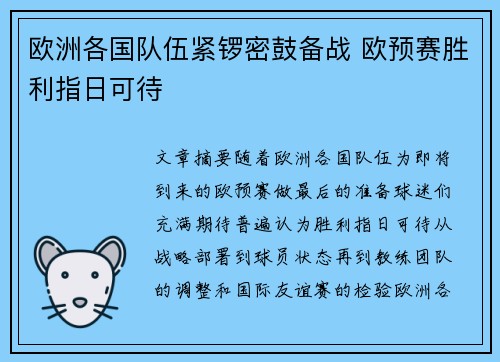 欧洲各国队伍紧锣密鼓备战 欧预赛胜利指日可待

文章摘要随着欧洲各国队伍为即将到来的欧预赛做最后的准备球迷们充满期待普遍认为胜利指日可待从战略部署到球员状态再到教练团队的调整和国际友谊赛的检验欧洲各